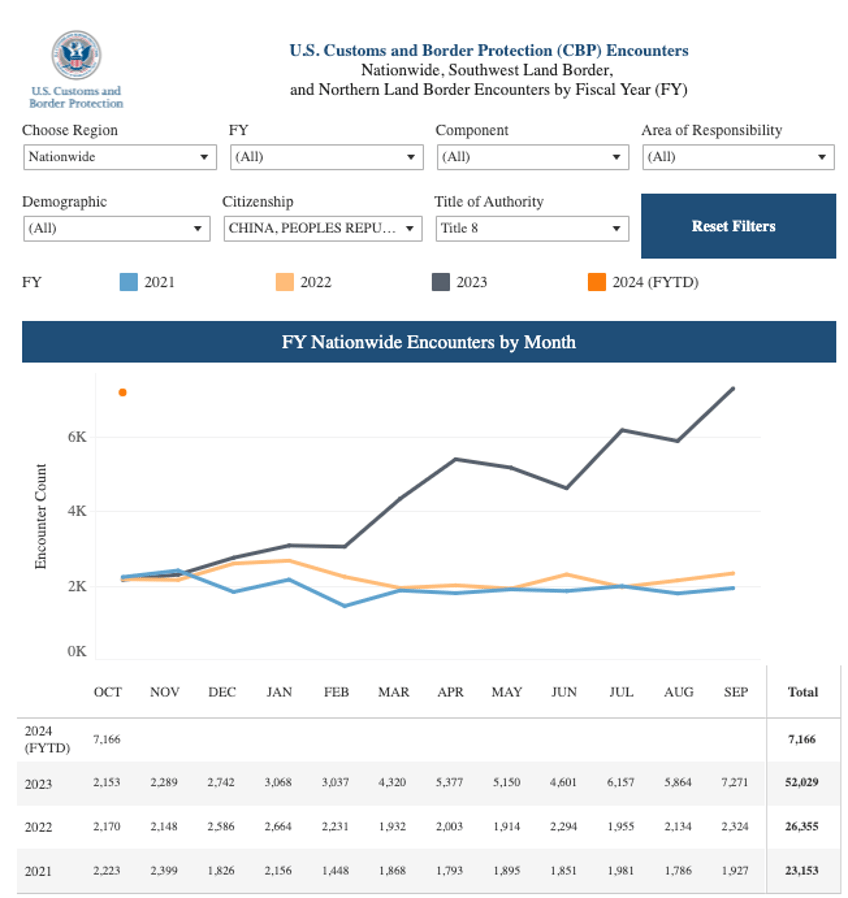 U.S. Customs and Border Protection

U.S. Customs and Border Protection (CBP) Encounters
Nationwide, Southwest Land Border, and Northern Land Border Encounters by Fiscal Year (FY)

Choose Region
Nationwide

FY
(All)

Component
(All)

Area of Responsibility
(All)

Demographic
(All)

Citizenship
CHINA, PEOPLES REPU...

Title of Authority
Title 8

Reset Filters

FY 2021 2022 2023 2024 (FYTD)

FY Nationwide Encounters by Month

Encounter Count

6K
4K
2K
0K

| | OCT | NOV | DEC | JAN | FEB | MAR | APR | MAY | JUN | JUL | AUG | SEP | Total |
|---|---|---|---|---|---|---|---|---|---|---|---|---|---|
| 2024 (FYTD) | 7,166 | | | | | | | | | | | | 7,166 |
| 2023 | 2,153 | 2,289 | 2,742 | 3,068 | 3,037 | 4,320 | 5,377 | 5,150 | 4,601 | 6,157 | 5,864 | 7,271 | 52,029 |
| 2022 | 2,170 | 2,148 | 2,586 | 2,664 | 2,231 | 1,932 | 2,003 | 1,914 | 2,294 | 1,955 | 2,134 | 2,324 | 26,355 |
| 2021 | 2,223 | 2,399 | 1,826 | 2,156 | 1,448 | 1,868 | 1,793 | 1,895 | 1,851 | 1,981 | 1,786 | 1,927 | 23,153 |